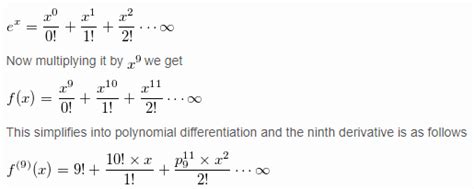 $e^x = \frac{x^0}{0!} + \frac{x^1}{1!} + \frac{x^2}{2!} \cdots \infty$

Now multiplying it by $x^9$ we get

$f(x) = \frac{x^9}{0!} + \frac{x^{10}}{1!} + \frac{x^{11}}{2!} \cdots \infty$

This simplifies into polynomial differentiation and the ninth derivative is as follows

$f^{(9)}(x) = 9! + \frac{10! \times x}{1!} + \frac{p_9^{11} \times x^2}{2!} \cdots \infty$